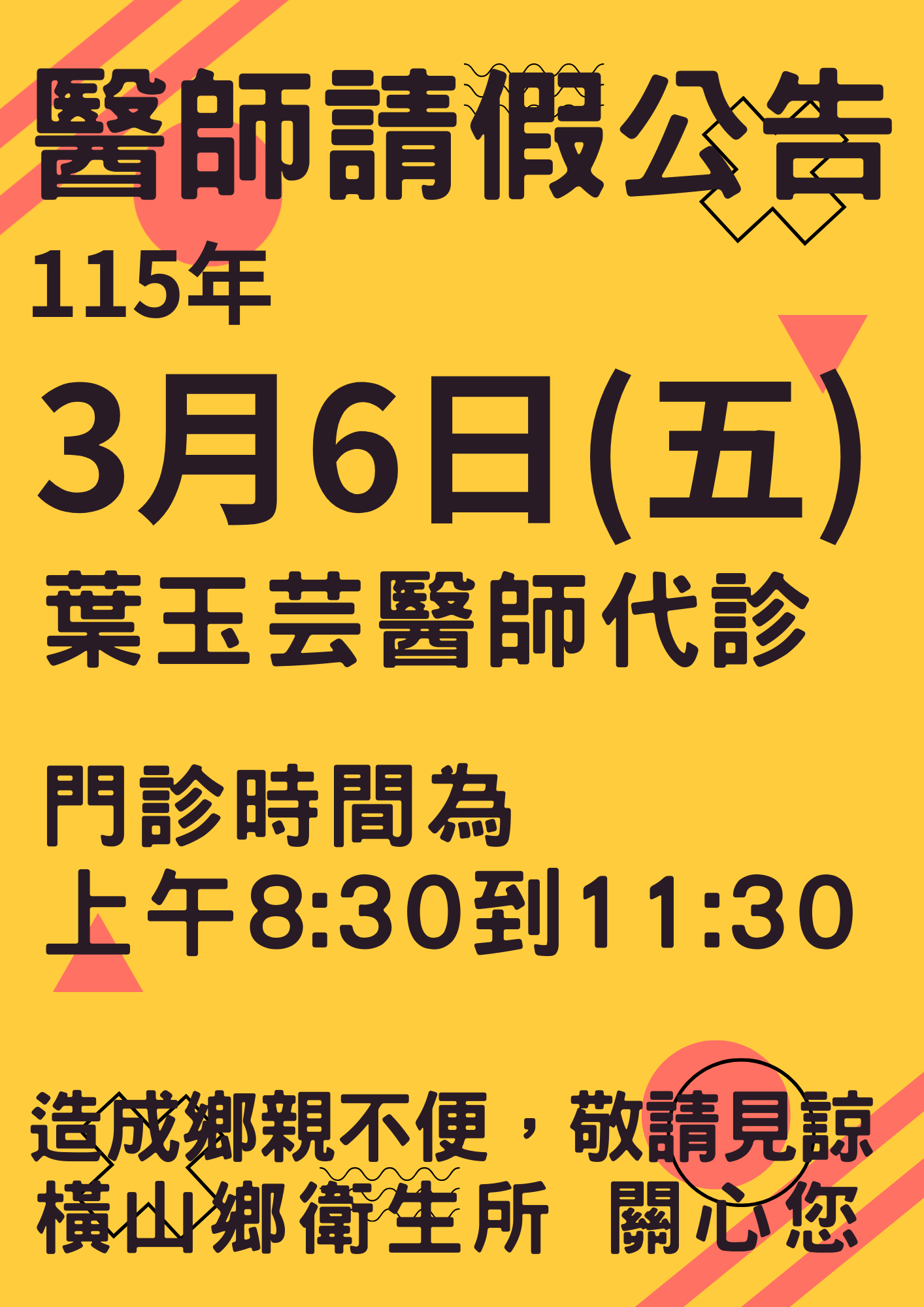 醫師請假公告

115年

3月6日(五)

葉玉芸醫師代診

門診時間為
上午8:30到11:30

造成鄉親不便，敬請見諒
橫山鄉衛生所　關心您